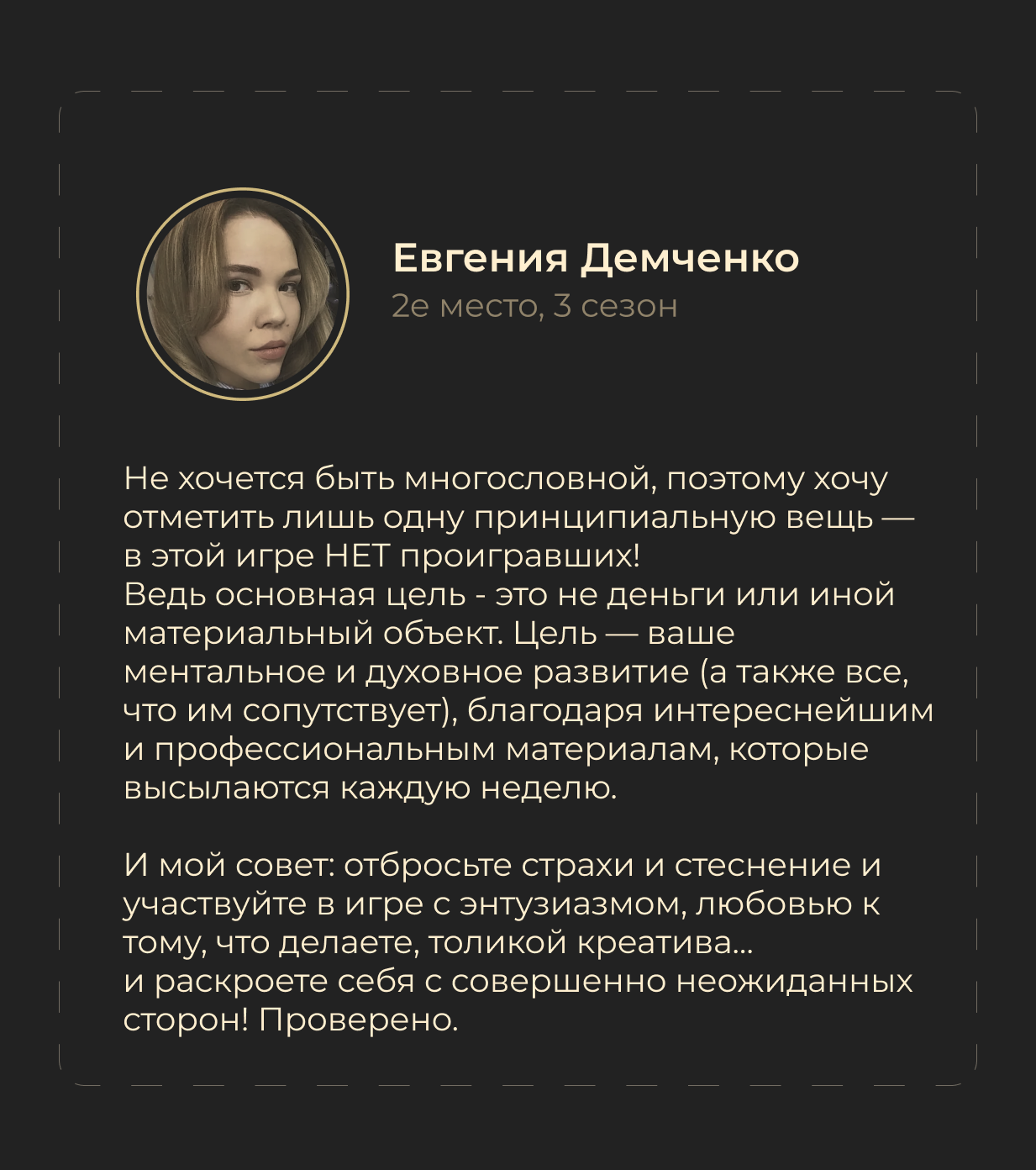 Евгения Демченко
2е место, 3 сезон

Не хочется быть многословной, поэтому хочу отметить лишь одну принципиальную вещь — в этой игре НЕТ проигравших!
Ведь основная цель - это не деньги или иной материальный объект. Цель — ваше ментальное и духовное развитие (а также все, что им сопутствует), благодаря интереснейшим и профессиональным материалам, которые высылаются каждую неделю.

И мой совет: отбросьте страхи и стеснение и участвуйте в игре с энтузиазмом, любовью к тому, что делаете, толикой креатива...
и раскроете себя с совершенно неожиданных сторон! Проверено.